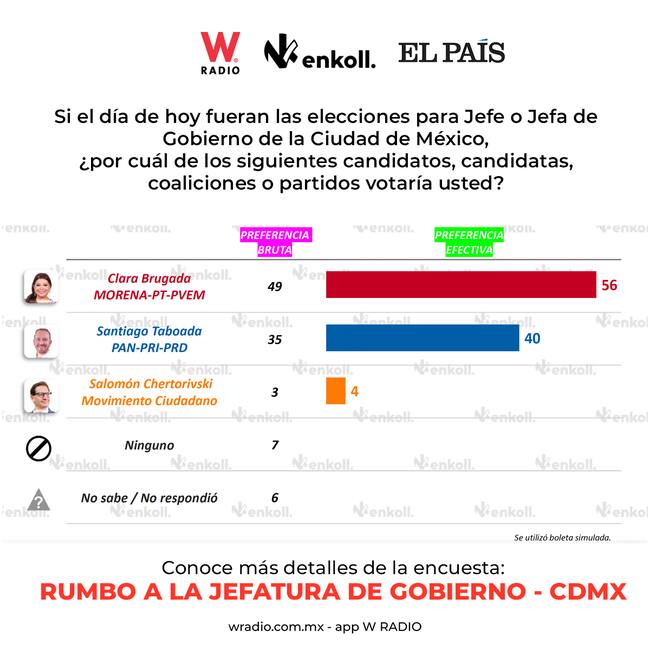 W RADIO enkoll. EL PAÍS

Si el día de hoy fueran las elecciones para Jefe o Jefa de Gobierno de la Ciudad de México, ¿por cuál de los siguientes candidatos, candidatas, coaliciones o partidos votaría usted?

| | PREFERENCIA BRUTA | PREFERENCIA EFECTIVA |
|---|---|---|
| Clara Brugada MORENA-PT-PVEM | 49 | 56 |
| Santiago Taboada PAN-PRI-PRD | 35 | 40 |
| Salomón Chertorivski Movimiento Ciudadano | 3 | 4 |
| Ninguno | 7 | |
| No sabe / No respondió | 6 | |

Se utilizó boleta simulada.

Conoce más detalles de la encuesta:
RUMBO A LA JEFATURA DE GOBIERNO - CDMX

wradio.com.mx - app W RADIO